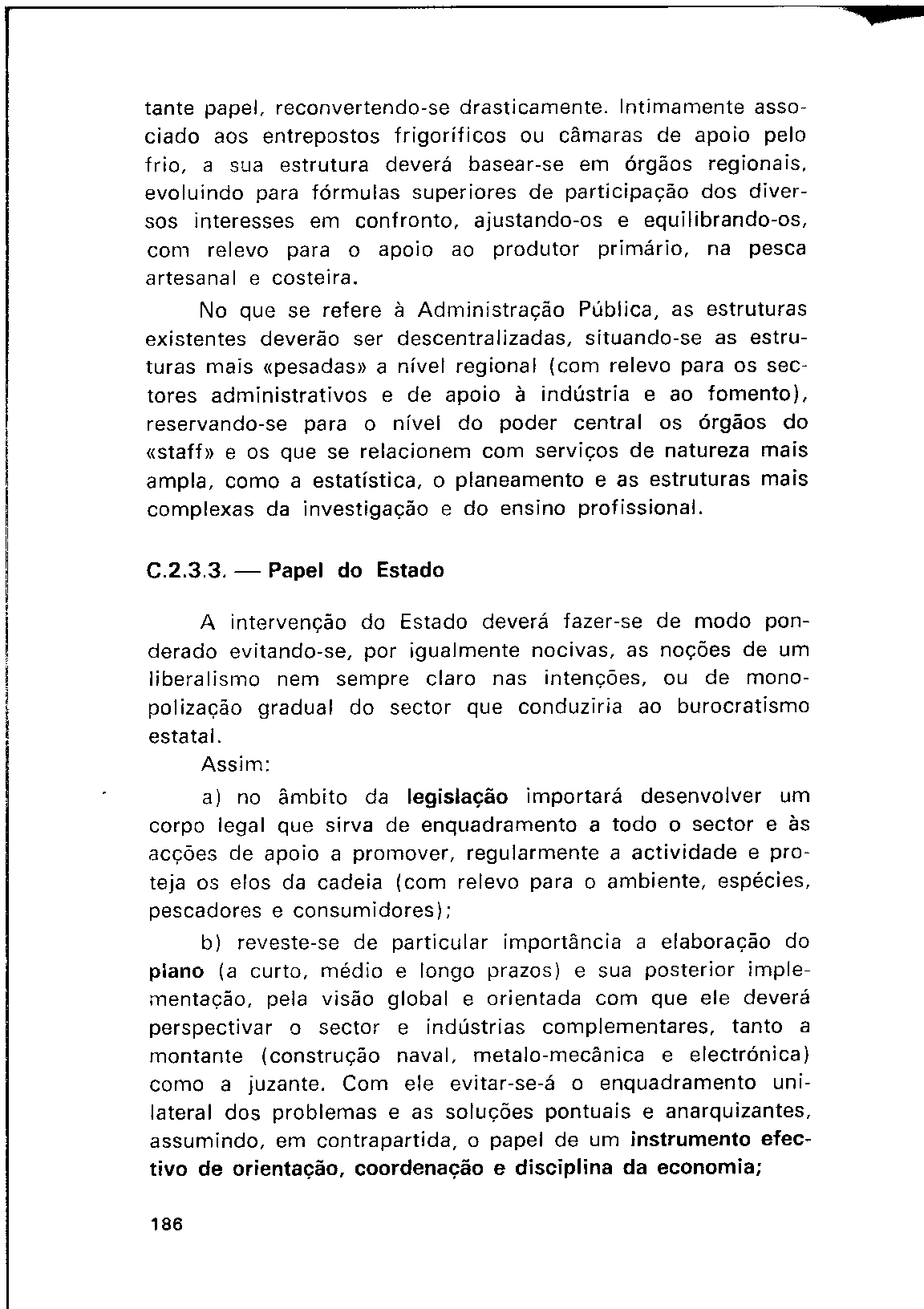 tante papel, reconvertendo-se drasticamente. Intimamente associado aos entrepostos frigoríficos ou câmaras de apoio pelo frio, a sua estrutura deverá basear-se em órgãos regionais, evoluindo para fórmulas superiores de participação dos diversos interesses em confronto, ajustando-os e equilibrando-os, com relevo para o apoio ao produtor primário, na pesca artesanal e costeira.

No que se refere à Administração Pública, as estruturas existentes deverão ser descentralizadas, situando-se as estruturas mais «pesadas» a nível regional (com relevo para os sectores administrativos e de apoio à indústria e ao fomento), reservando-se para o nível do poder central os órgãos do «staff» e os que se relacionem com serviços de natureza mais ampla, como a estatística, o planeamento e as estruturas mais complexas da investigação e do ensino profissional.

C.2.3.3. — Papel do Estado

A intervenção do Estado deverá fazer-se de modo ponderado evitando-se, por igualmente nocivas, as noções de um liberalismo nem sempre claro nas intenções, ou de monopolização gradual do sector que conduziria ao burocratismo estatal.

Assim:

a) no âmbito da legislação importará desenvolver um corpo legal que sirva de enquadramento a todo o sector e às acções de apoio a promover, regularmente a actividade e proteja os elos da cadeia (com relevo para o ambiente, espécies, pescadores e consumidores);

b) reveste-se de particular importância a elaboração do plano (a curto, médio e longo prazos) e sua posterior implementação, pela visão global e orientada com que ele deverá perspectivar o sector e indústrias complementares, tanto a montante (construção naval, metalo-mecânica e electrónica) como a juzante. Com ele evitar-se-á o enquadramento unilateral dos problemas e as soluções pontuais e anarquizantes, assumindo, em contrapartida, o papel de um instrumento efectivo de orientação, coordenação e disciplina da economia;

186